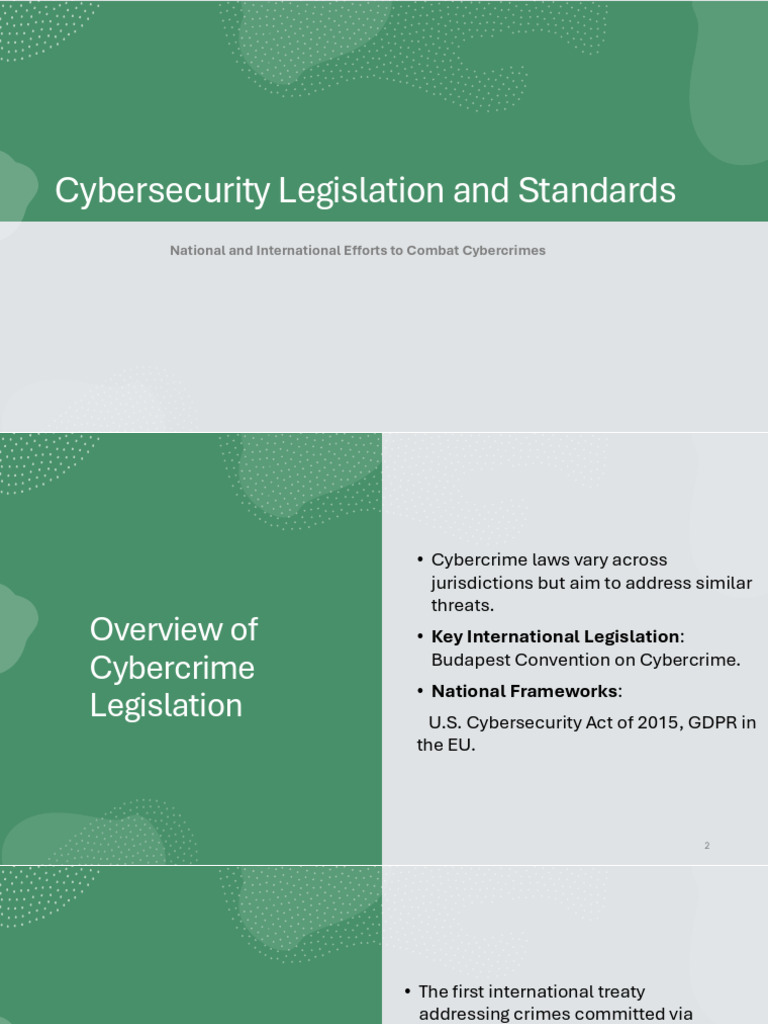 Cybersecurity Legislation and Standards

National and International Efforts to Combat Cybercrimes

Overview of Cybercrime Legislation

• Cybercrime laws vary across jurisdictions but aim to address similar threats.

• **Key International Legislation**: Budapest Convention on Cybercrime.

• **National Frameworks**:

U.S. Cybersecurity Act of 2015, GDPR in the EU.

2

• The first international treaty addressing crimes committed via